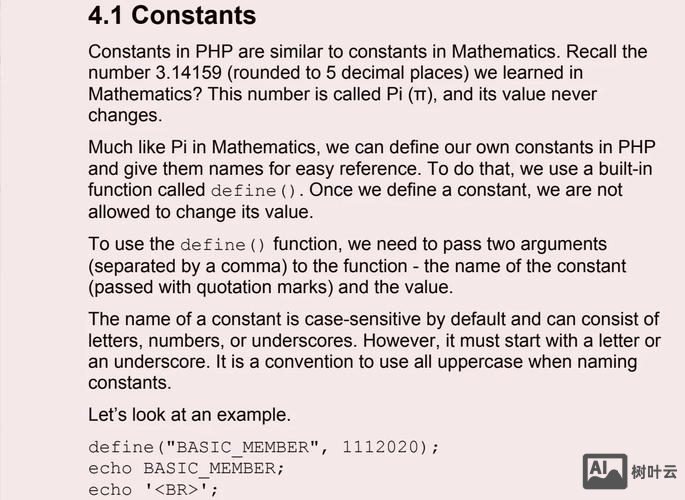 4.1 Constants

Constants in PHP are similar to constants in Mathematics. Recall the number 3.14159 (rounded to 5 decimal places) we learned in Mathematics? This number is called Pi (π), and its value never changes.

Much like Pi in Mathematics, we can define our own constants in PHP and give them names for easy reference. To do that, we use a built-in function called define(). Once we define a constant, we are not allowed to change its value.

To use the define() function, we need to pass two arguments (separated by a comma) to the function - the name of the constant (passed with quotation marks) and the value.

The name of a constant is case-sensitive by default and can consist of letters, numbers, or underscores. However, it must start with a letter or an underscore. It is a convention to use all uppercase when naming constants.

Let's look at an example.

define("BASIC_MEMBER", 1112020);
echo BASIC_MEMBER;
echo '<BR>';

AI 树叶云